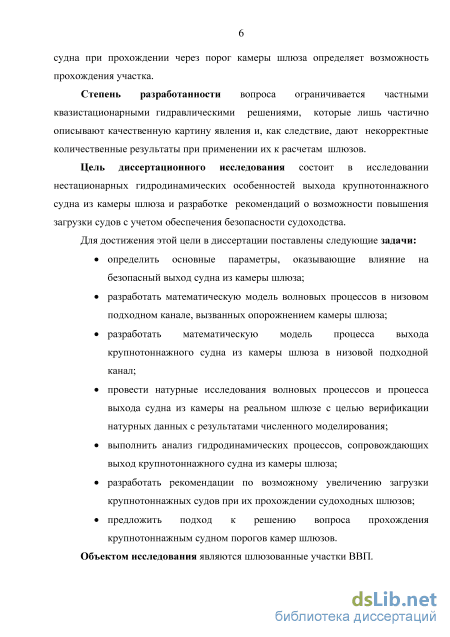 6

судна при прохождении через порог камеры шлюза определяет возможность прохождения участка.

Степень разработанности вопроса ограничивается частными квазистационарными гидравлическими решениями, которые лишь частично описывают качественную картину явления и, как следствие, дают некорректные количественные результаты при применении их к расчетам шлюзов.

Цель диссертационного исследования состоит в исследовании нестационарных гидродинамических особенностей выхода крупнотоннажного судна из камеры шлюза и разработке рекомендаций о возможности повышения загрузки судов с учетом обеспечения безопасности судоходства.

Для достижения этой цели в диссертации поставлены следующие задачи:

• определить основные параметры, оказывающие влияние на безопасный выход судна из камеры шлюза;

• разработать математическую модель волновых процессов в низовом подходном канале, вызванных опорожнением камеры шлюза;

• разработать математическую модель процесса выхода крупнотоннажного судна из камеры шлюза в низовой подходной канал;

• провести натурные исследования волновых процессов и процесса выхода судна из камеры на реальном шлюзе с целью верификации натурных данных с результатами численного моделирования;

• выполнить анализ гидродинамических процессов, сопровождающих выход крупнотоннажного судна из камеры шлюза;

• разработать рекомендации по возможному увеличению загрузки крупнотоннажных судов при их прохождении судоходных шлюзов;

• предложить подход к решению вопроса прохождения крупнотоннажным судном порогов камер шлюзов.

Объектом исследования являются шлюзованные участки ВВП.

dsLib.net
библиотека диссертаций